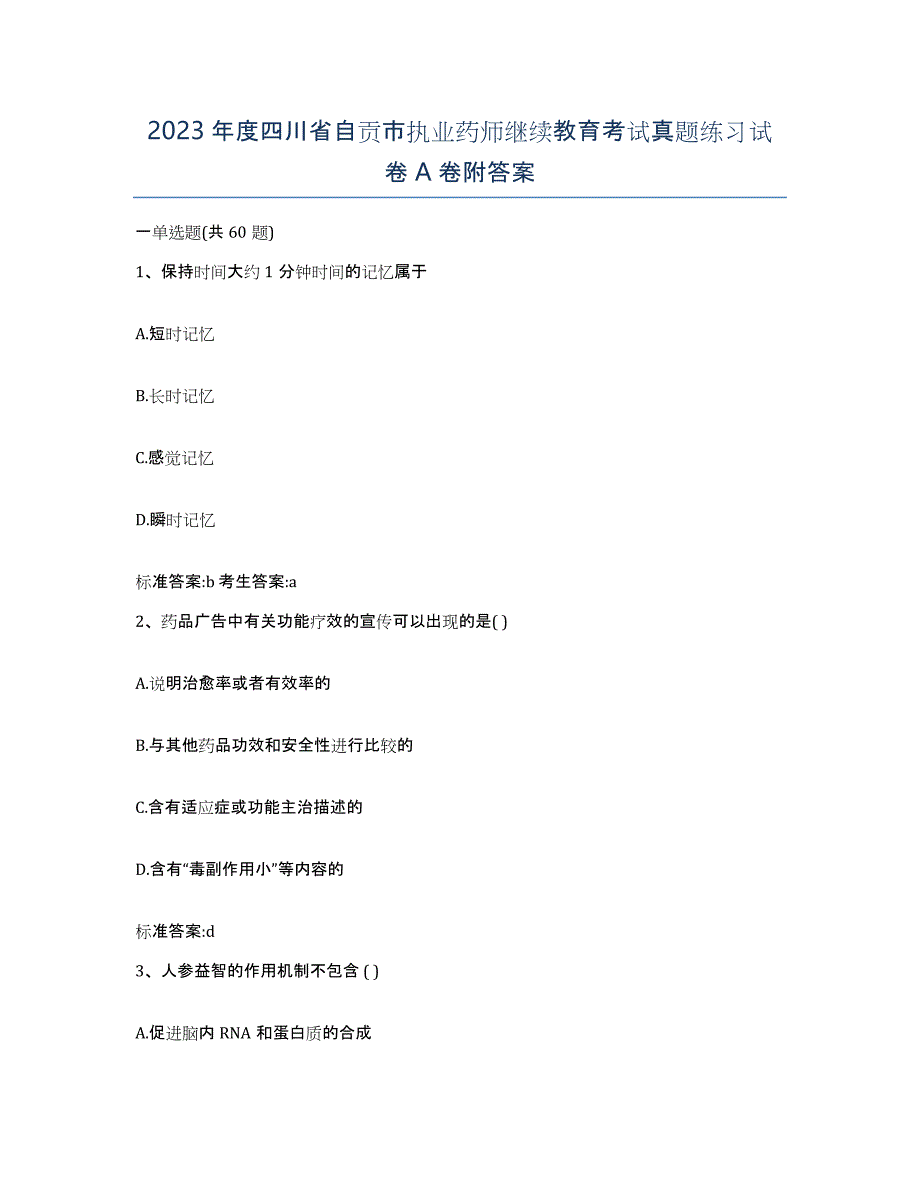 2023 年度四川省自贡市执业药师继续教育考试真题练习试卷 A 卷附答案

一单选题(共 60 题)

1、保持时间大约 1 分钟时间的记忆属于

A.短时记忆

B.长时记忆

C.感觉记忆

D.瞬时记忆

标准答案:b 考生答案:a

2、药品广告中有关功能疗效的宣传可以出现的是( )

A.说明治愈率或者有效率的

B.与其他药品功效和安全性进行比较的

C.含有适应症或功能主治描述的

D.含有“毒副作用小”等内容的

标准答案:d

3、人参益智的作用机制不包含 ( )

A.促进脑内 RNA 和蛋白质的合成